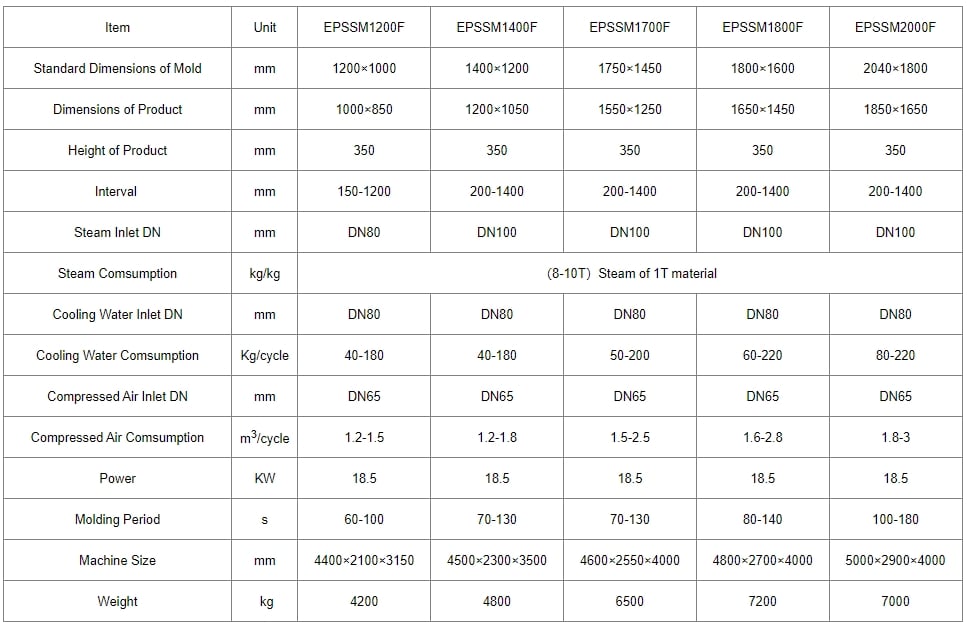 | Item | Unit | EPSSM1200F | EPSSM1400F | EPSSM1700F | EPSSM1800F | EPSSM2000F |
|---|---|---|---|---|---|---|
| Standard Dimensions of Mold | mm | 1200×1000 | 1400×1200 | 1750×1450 | 1800×1600 | 2040×1800 |
| Dimensions of Product | mm | 1000×850 | 1200×1050 | 1550×1250 | 1650×1450 | 1850×1650 |
| Height of Product | mm | 350 | 350 | 350 | 350 | 350 |
| Interval | mm | 150-1200 | 200-1400 | 200-1400 | 200-1400 | 200-1400 |
| Steam Inlet DN | mm | DN80 | DN100 | DN100 | DN100 | DN100 |
| Steam Comsumption | kg/kg | (8-10T) Steam of 1T material | | | | |
| Cooling Water Inlet DN | mm | DN80 | DN80 | DN80 | DN80 | DN80 |
| Cooling Water Comsumption | Kg/cycle | 40-180 | 40-180 | 50-200 | 60-220 | 80-220 |
| Compressed Air Inlet DN | mm | DN65 | DN65 | DN65 | DN65 | DN65 |
| Compressed Air Comsumption | $m^3$/cycle | 1.2-1.5 | 1.2-1.8 | 1.5-2.5 | 1.6-2.8 | 1.8-3 |
| Power | KW | 18.5 | 18.5 | 18.5 | 18.5 | 18.5 |
| Molding Period | s | 60-100 | 70-130 | 70-130 | 80-140 | 100-180 |
| Machine Size | mm | 4400×2100×3150 | 4500×2300×3500 | 4600×2550×4000 | 4800×2700×4000 | 5000×2900×4000 |
| Weight | kg | 4200 | 4800 | 6500 | 7200 | 7000 |